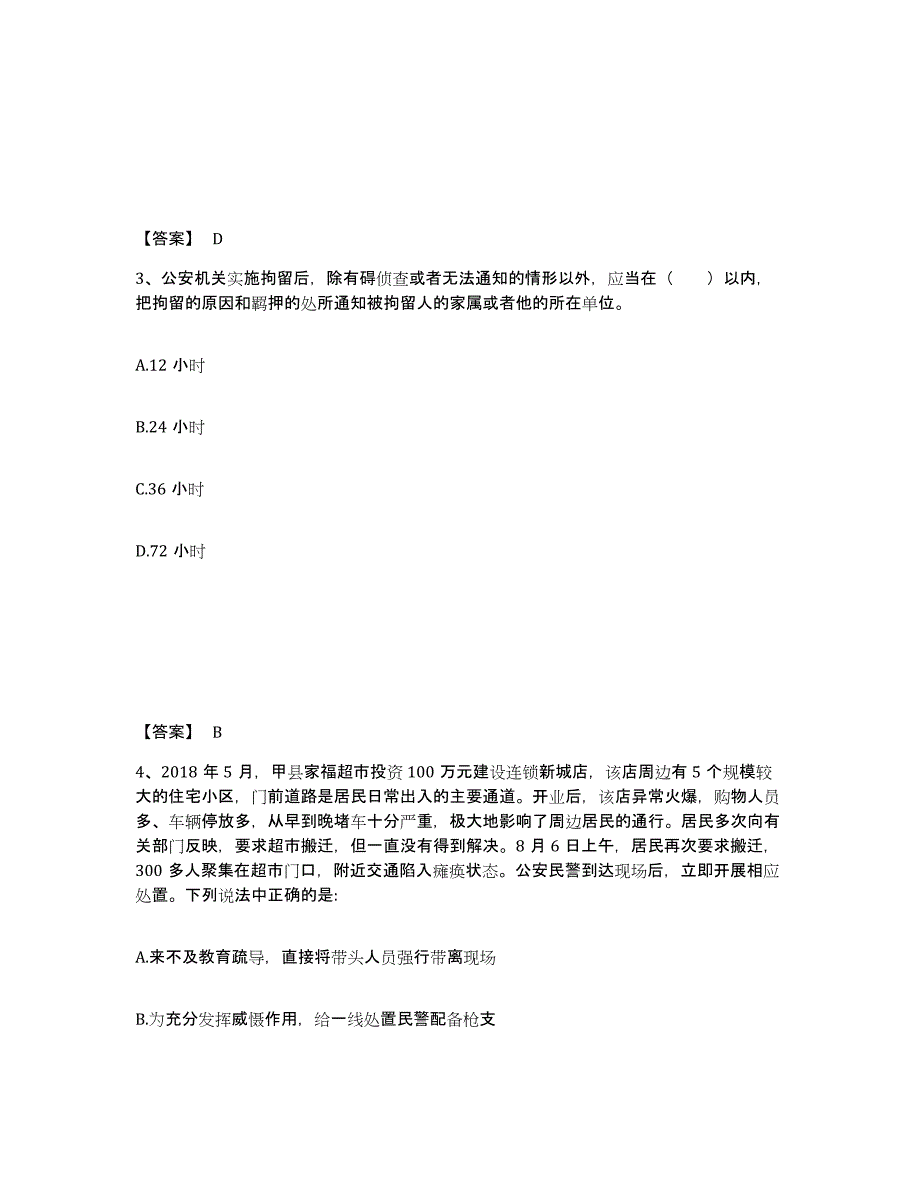 【答案】 D

3、公安机关实施拘留后，除有碍侦查或者无法通知的情形以外，应当在（　　）以内，把拘留的原因和羁押的处所通知被拘留人的家属或者他的所在单位。

A.12 小时

B.24 小时

C.36 小时

D.72 小时

【答案】 B

4、2018 年 5 月，甲县家福超市投资 100 万元建设连锁新城店，该店周边有 5 个规模较大的住宅小区，门前道路是居民日常出入的主要通道。开业后，该店异常火爆，购物人员多、车辆停放多，从早到晚堵车十分严重，极大地影响了周边居民的通行。居民多次向有关部门反映，要求超市搬迁，但一直没有得到解决。8 月 6 日上午，居民再次要求搬迁，300 多人聚集在超市门口，附近交通陷入瘫痪状态。公安民警到达现场后，立即开展相应处置。下列说法中正确的是:

A.来不及教育疏导，直接将带头人员强行带离现场

B.为充分发挥威慑作用，给一线处置民警配备枪支